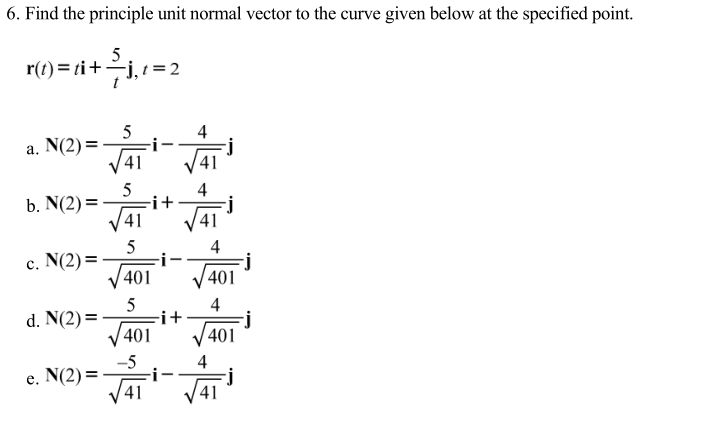 6. Find the principle unit normal vector to the curve given below at the specified point.

$\mathbf{r}(t) = t\mathbf{i} + \frac{5}{t}\mathbf{j}, t = 2$

a. $\mathbf{N}(2) = \frac{5}{\sqrt{41}}\mathbf{i} - \frac{4}{\sqrt{41}}\mathbf{j}$

b. $\mathbf{N}(2) = \frac{5}{\sqrt{41}}\mathbf{i} + \frac{4}{\sqrt{41}}\mathbf{j}$

c. $\mathbf{N}(2) = \frac{5}{\sqrt{401}}\mathbf{i} - \frac{4}{\sqrt{401}}\mathbf{j}$

d. $\mathbf{N}(2) = \frac{5}{\sqrt{401}}\mathbf{i} + \frac{4}{\sqrt{401}}\mathbf{j}$

e. $\mathbf{N}(2) = \frac{-5}{\sqrt{41}}\mathbf{i} - \frac{4}{\sqrt{41}}\mathbf{j}$